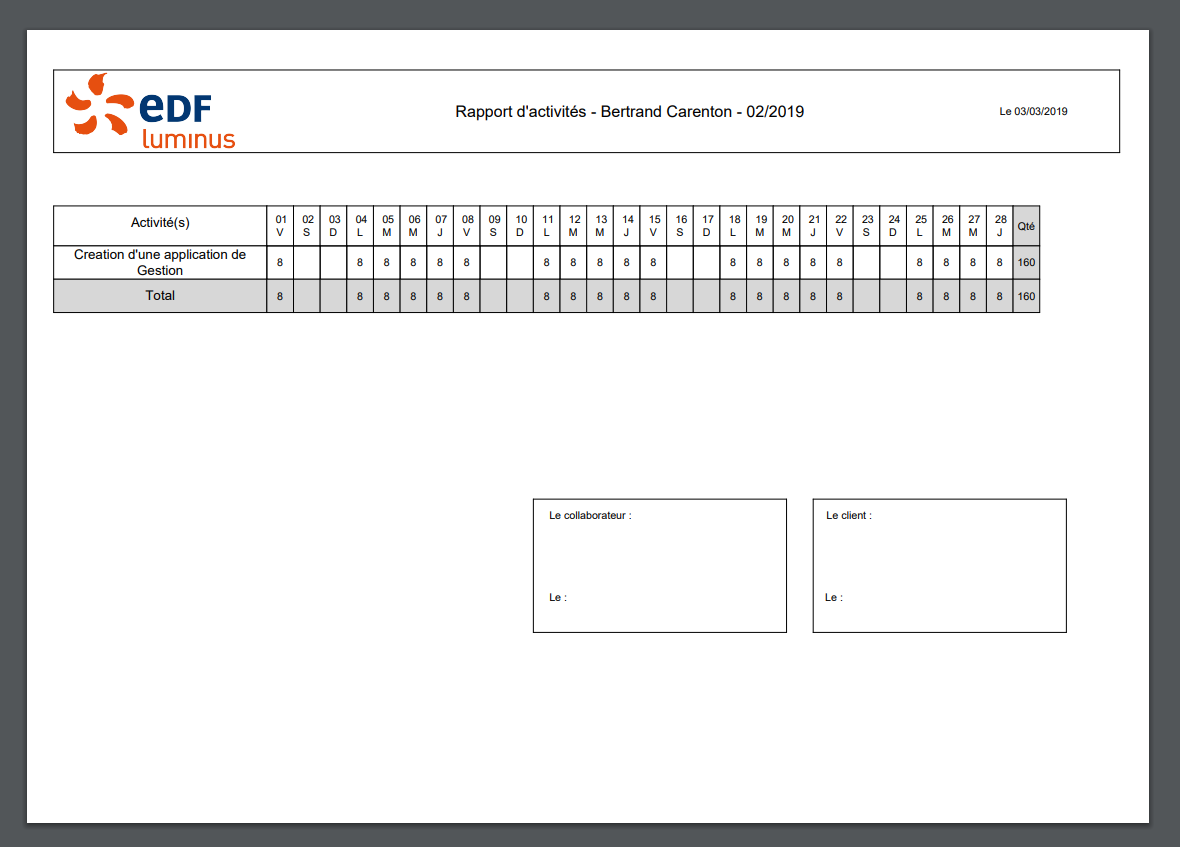 eDF luminus

Rapport d'activités - Bertrand Carenton - 02/2019

Le 03/03/2019

| Activité(s) | 01 V | 02 S | 03 D | 04 L | 05 M | 06 M | 07 J | 08 V | 09 S | 10 D | 11 L | 12 M | 13 M | 14 J | 15 V | 16 S | 17 D | 18 L | 19 M | 20 M | 21 J | 22 V | 23 S | 24 D | 25 L | 26 M | 27 M | 28 J | Qté |
|---|---|---|---|---|---|---|---|---|---|---|---|---|---|---|---|---|---|---|---|---|---|---|---|---|---|---|---|---|---|
| Creation d'une application de Gestion | 8 | | | 8 | 8 | 8 | 8 | 8 | | | 8 | 8 | 8 | 8 | 8 | | | 8 | 8 | 8 | 8 | 8 | | | 8 | 8 | 8 | 8 | 160 |
| Total | 8 | | | 8 | 8 | 8 | 8 | 8 | | | 8 | 8 | 8 | 8 | 8 | | | 8 | 8 | 8 | 8 | 8 | | | 8 | 8 | 8 | 8 | 160 |

Le collaborateur :

Le :

Le client :

Le :